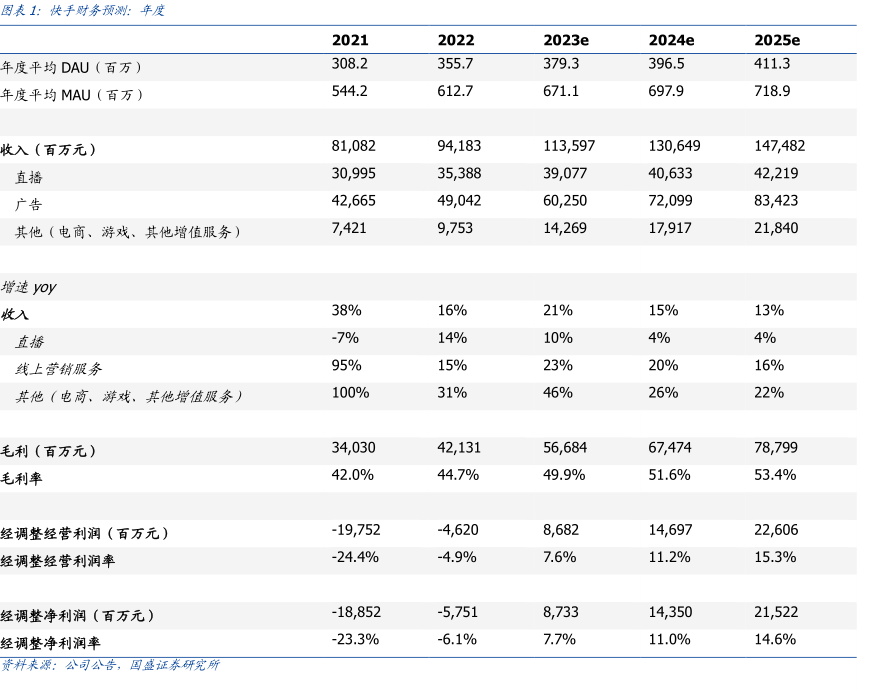 图表 1：快手财务预测：年度

|  | 2021 | 2022 | 2023e | 2024e | 2025e |
|---|---|---|---|---|---|
| 年度平均 DAU（百万） | 308.2 | 355.7 | 379.3 | 396.5 | 411.3 |
| 年度平均 MAU（百万） | 544.2 | 612.7 | 671.1 | 697.9 | 718.9 |
|  |  |  |  |  |  |
| 收入（百万元） | 81,082 | 94,183 | 113,597 | 130,649 | 147,482 |
| 直播 | 30,995 | 35,388 | 39,077 | 40,633 | 42,219 |
| 广告 | 42,665 | 49,042 | 60,250 | 72,099 | 83,423 |
| 其他（电商、游戏、其他增值服务） | 7,421 | 9,753 | 14,269 | 17,917 | 21,840 |
|  |  |  |  |  |  |
| 增速 yoy |  |  |  |  |  |
| 收入 | 38% | 16% | 21% | 15% | 13% |
| 直播 | -7% | 14% | 10% | 4% | 4% |
| 线上营销服务 | 95% | 15% | 23% | 20% | 16% |
| 其他（电商、游戏、其他增值服务） | 100% | 31% | 46% | 26% | 22% |
|  |  |  |  |  |  |
| 毛利（百万元） | 34,030 | 42,131 | 56,684 | 67,474 | 78,799 |
| 毛利率 | 42.0% | 44.7% | 49.9% | 51.6% | 53.4% |
|  |  |  |  |  |  |
| 经调整经营利润（百万元） | -19,752 | -4,620 | 8,682 | 14,697 | 22,606 |
| 经调整经营利润率 | -24.4% | -4.9% | 7.6% | 11.2% | 15.3% |
|  |  |  |  |  |  |
| 经调整净利润（百万元） | -18,852 | -5,751 | 8,733 | 14,350 | 21,522 |
| 经调整净利润率 | -23.3% | -6.1% | 7.7% | 11.0% | 14.6% |

资料来源：公司公告，国盛证券研究所